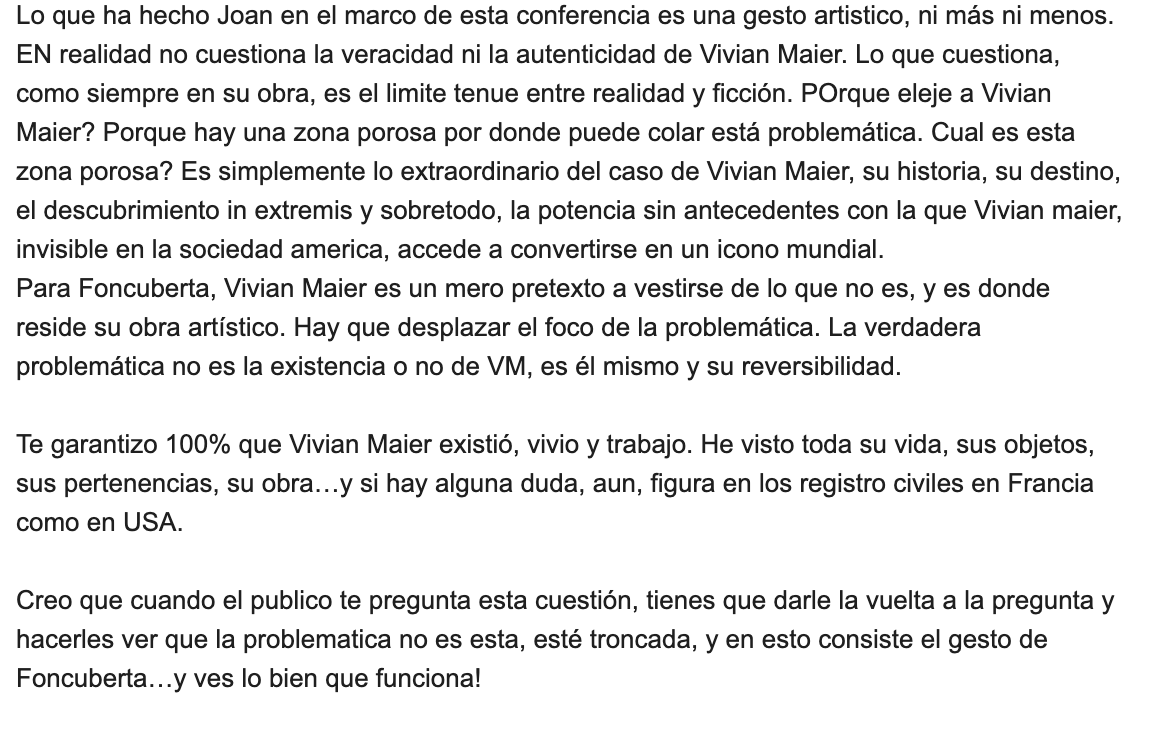 Lo que ha hecho Joan en el marco de esta conferencia es una gesto artistico, ni más ni menos. EN realidad no cuestiona la veracidad ni la autenticidad de Vivian Maier. Lo que cuestiona, como siempre en su obra, es el limite tenue entre realidad y ficción. POrque eleje a Vivian Maier? Porque hay una zona porosa por donde puede colar está problemática. Cual es esta zona porosa? Es simplemente lo extraordinario del caso de Vivian Maier, su historia, su destino, el descubrimiento in extremis y sobretodo, la potencia sin antecedentes con la que Vivian maier, invisible en la sociedad america, accede a convertirse en un icono mundial.
Para Foncuberta, Vivian Maier es un mero pretexto a vestirse de lo que no es, y es donde reside su obra artístico. Hay que desplazar el foco de la problemática. La verdadera problemática no es la existencia o no de VM, es él mismo y su reversibilidad.

Te garantizo 100% que Vivian Maier existió, vivio y trabajo. He visto toda su vida, sus objetos, sus pertenencias, su obra…y si hay alguna duda, aun, figura en los registro civiles en Francia como en USA.

Creo que cuando el publico te pregunta esta cuestión, tienes que darle la vuelta a la pregunta y hacerles ver que la problematica no es esta, esté troncada, y en esto consiste el gesto de Foncuberta…y ves lo bien que funciona!